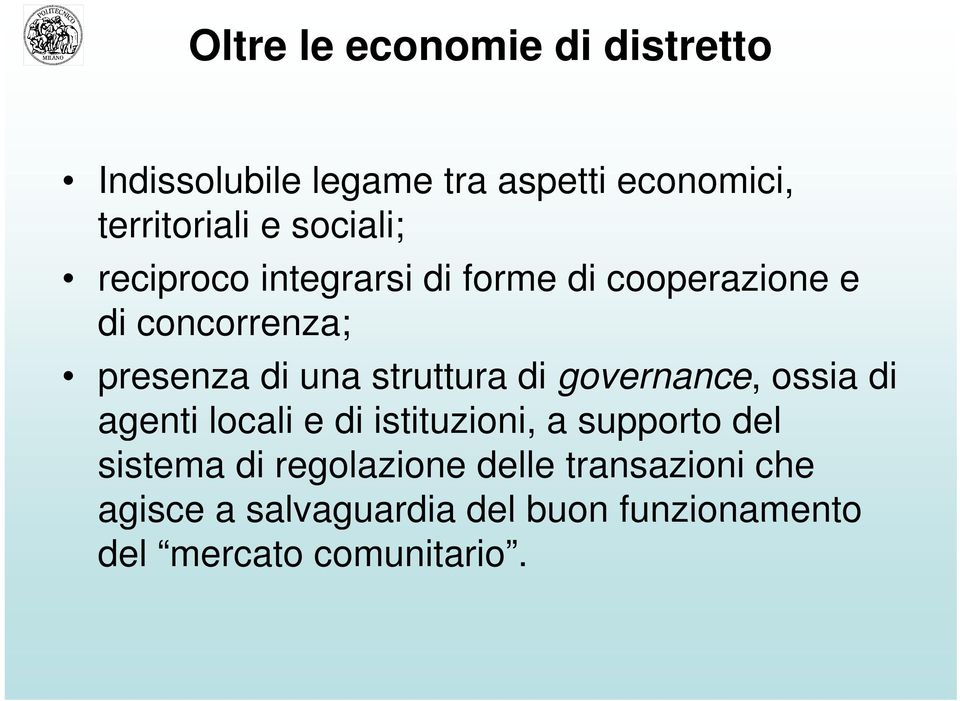 POLITECNICO MILANO

Oltre le economie di distretto

• Indissolubile legame tra aspetti economici, territoriali e sociali;
• reciproco integrarsi di forme di cooperazione e di concorrenza;
• presenza di una struttura di governance, ossia di agenti locali e di istituzioni, a supporto del sistema di regolazione delle transazioni che agisce a salvaguardia del buon funzionamento del “mercato comunitario”.